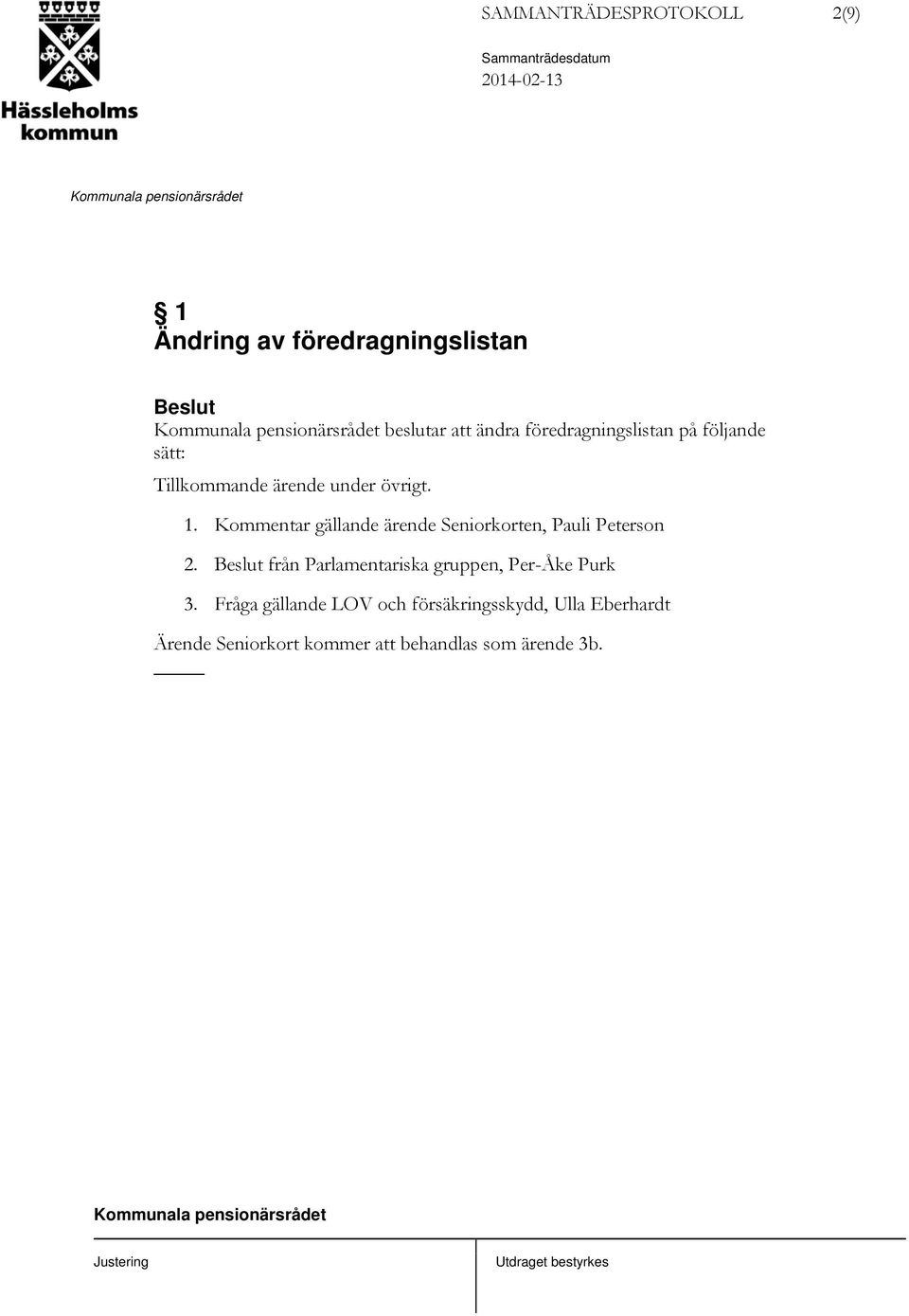 Hässleholms kommun

SAMMANTRÄDESPROTOKOLL 2(9)

Sammanträdesdatum
2014-02-13

Kommunala pensionärsrådet

§ 1
Ändring av föredragningslistan

Beslut
Kommunala pensionärsrådet beslutar att ändra föredragningslistan på följande sätt:

Tillkommande ärende under övrigt.

1. Kommentar gällande ärende Seniorkorten, Pauli Peterson
2. Beslut från Parlamentariska gruppen, Per-Åke Purk
3. Fråga gällande LOV och försäkringsskydd, Ulla Eberhardt

Ärende Seniorkort kommer att behandlas som ärende 3b.

Kommunala pensionärsrådet

Justering

Utdraget bestyrkes